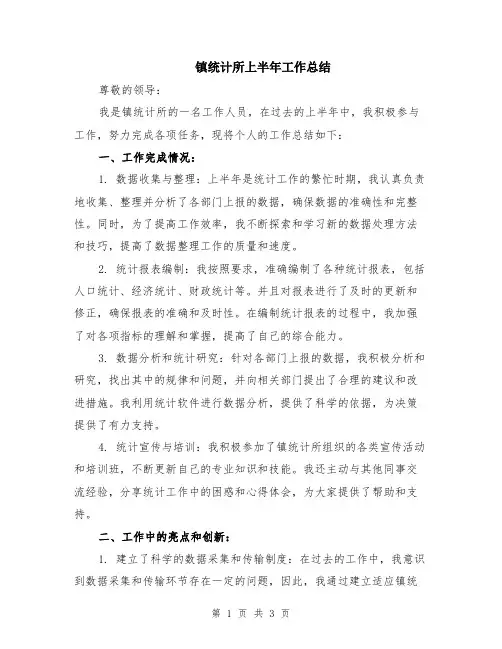 镇统计所上半年工作总结

尊敬的领导：

我是镇统计所的一名工作人员，在过去的上半年中，我积极参与工作，努力完成各项任务，现将个人的工作总结如下：

一、工作完成情况：

1. 数据收集与整理：上半年是统计工作的繁忙时期，我认真负责地收集、整理并分析了各部门上报的数据，确保数据的准确性和完整性。同时，为了提高工作效率，我不断探索和学习新的数据处理方法和技巧，提高了数据整理工作的质量和速度。

2. 统计报表编制：我按照要求，准确编制了各种统计报表，包括人口统计、经济统计、财政统计等。并且对报表进行了及时的更新和修正，确保报表的准确和及时性。在编制统计报表的过程中，我加强了对各项指标的理解和掌握，提高了自己的综合能力。

3. 数据分析和统计研究：针对各部门上报的数据，我积极分析和研究，找出其中的规律和问题，并向相关部门提出了合理的建议和改进措施。我利用统计软件进行数据分析，提供了科学的依据，为决策提供了有力支持。

4. 统计宣传与培训：我积极参加了镇统计所组织的各类宣传活动和培训班，不断更新自己的专业知识和技能。我还主动与其他同事交流经验，分享统计工作中的困惑和心得体会，为大家提供了帮助和支持。

二、工作中的亮点和创新：

1. 建立了科学的数据采集和传输制度：在过去的工作中，我意识到数据采集和传输环节存在一定的问题，因此，我通过建立适应镇统

第 1 页 共 3 页